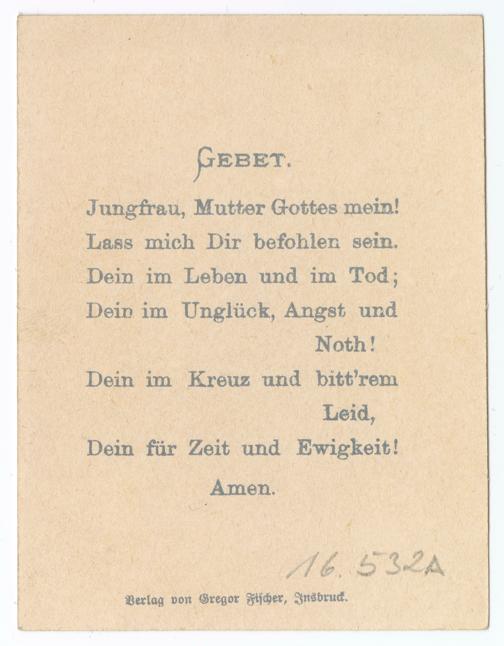 GEBET.

Jungfrau, Mutter Gottes mein!
Lass mich Dir befohlen sein.
Dein im Leben und im Tod;
Dein im Unglück, Angst und Noth!
Dein im Kreuz und bitt'rem Leid,
Dein für Zeit und Ewigkeit!
Amen.

16.532A

Verlag von Gregor Fischer, Insbruck.